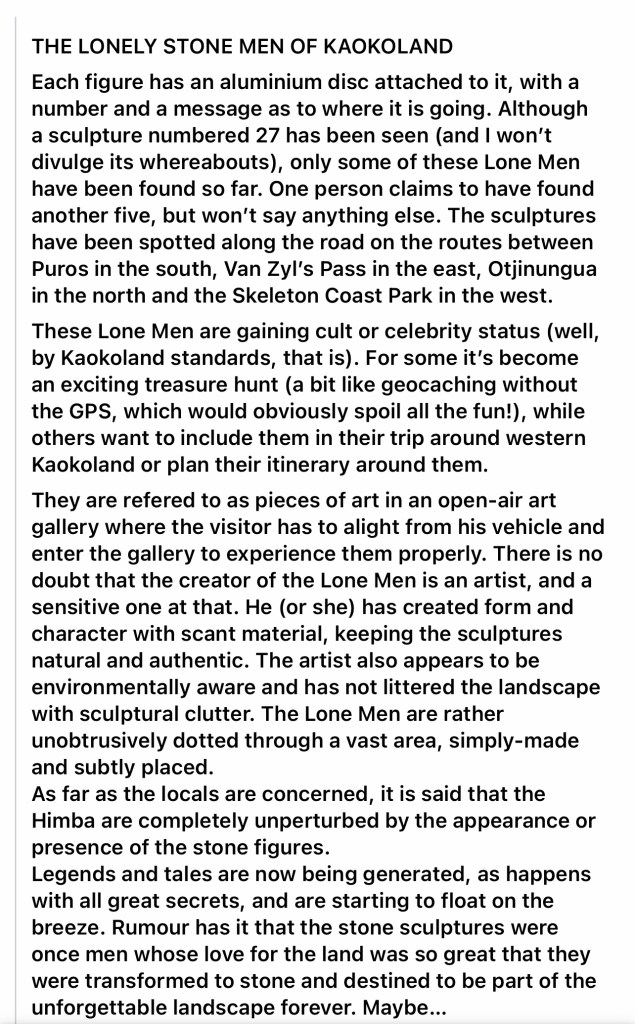 THE LONELY STONE MEN OF KAOKOLAND

Each figure has an aluminium disc attached to it, with a number and a message as to where it is going. Although a sculpture numbered 27 has been seen (and I won't divulge its whereabouts), only some of these Lone Men have been found so far. One person claims to have found another five, but won't say anything else. The sculptures have been spotted along the road on the routes between Puros in the south, Van Zyl's Pass in the east, Otjinungua in the north and the Skeleton Coast Park in the west.

These Lone Men are gaining cult or celebrity status (well, by Kaokoland standards, that is). For some it's become an exciting treasure hunt (a bit like geocaching without the GPS, which would obviously spoil all the fun!), while others want to include them in their trip around western Kaokoland or plan their itinerary around them.

They are refered to as pieces of art in an open-air art gallery where the visitor has to alight from his vehicle and enter the gallery to experience them properly. There is no doubt that the creator of the Lone Men is an artist, and a sensitive one at that. He (or she) has created form and character with scant material, keeping the sculptures natural and authentic. The artist also appears to be environmentally aware and has not littered the landscape with sculptural clutter. The Lone Men are rather unobtrusively dotted through a vast area, simply-made and subtly placed.
As far as the locals are concerned, it is said that the Himba are completely unperturbed by the appearance or presence of the stone figures.
Legends and tales are now being generated, as happens with all great secrets, and are starting to float on the breeze. Rumour has it that the stone sculptures were once men whose love for the land was so great that they were transformed to stone and destined to be part of the unforgettable landscape forever. Maybe...